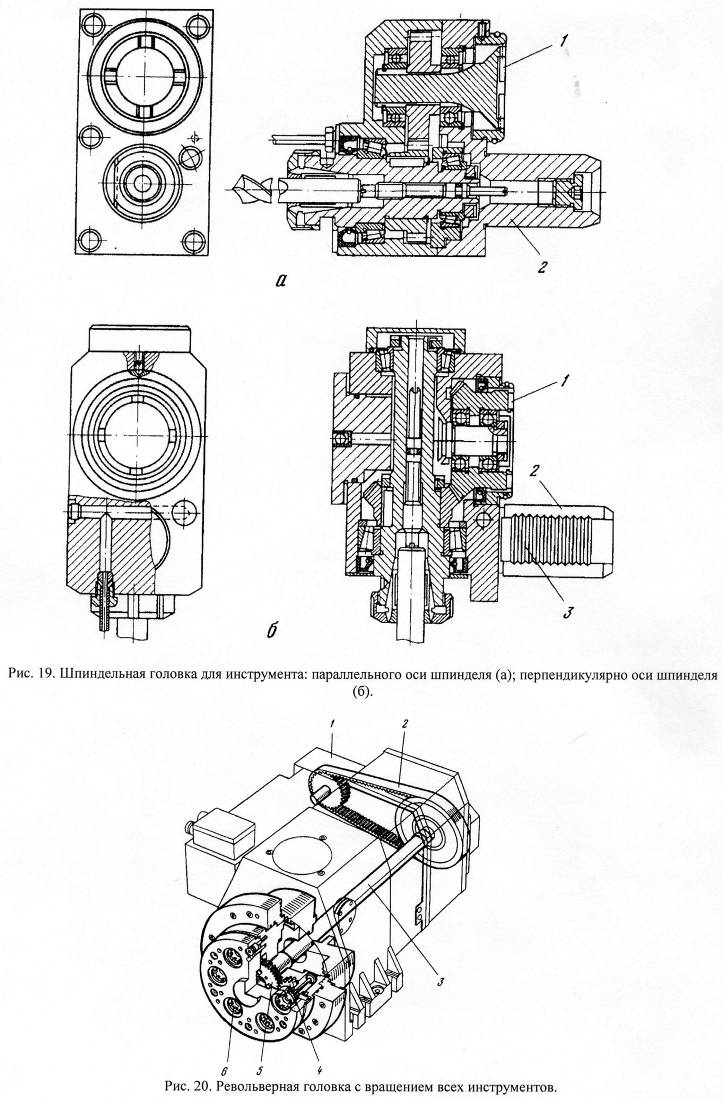 1

2

а

1

2

3

б

Рис. 19. Шпиндельная головка для инструмента: параллельного оси шпинделя (а); перпендикулярно оси шпинделя (б).

1

2

3

4

5

6

Рис. 20. Револьверная головка с вращением всех инструментов.